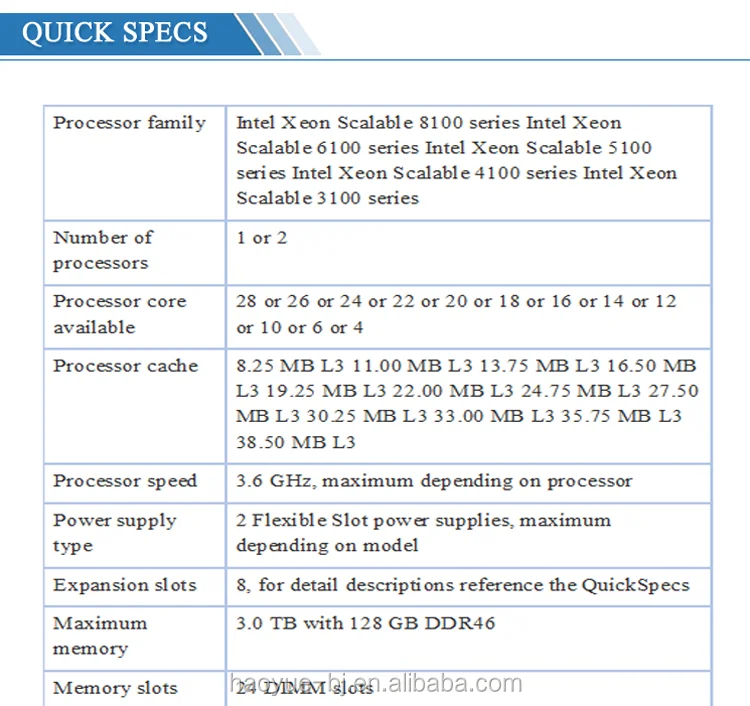 QUICK SPECS

| Processor family | Intel Xeon Scalable 8100 series Intel Xeon Scalable 6100 series Intel Xeon Scalable 5100 series Intel Xeon Scalable 4100 series Intel Xeon Scalable 3100 series |
|---|---|
| Number of processors | 1 or 2 |
| Processor core available | 28 or 26 or 24 or 22 or 20 or 18 or 16 or 14 or 12 or 10 or 6 or 4 |
| Processor cache | 8.25 MB L3 11.00 MB L3 13.75 MB L3 16.50 MB L3 19.25 MB L3 22.00 MB L3 24.75 MB L3 27.50 MB L3 30.25 MB L3 33.00 MB L3 35.75 MB L3 38.50 MB L3 |
| Processor speed | 3.6 GHz, maximum depending on processor |
| Power supply type | 2 Flexible Slot power supplies, maximum depending on model |
| Expansion slots | 8, for detail descriptions reference the QuickSpecs |
| Maximum memory | 3.0 TB with 128 GB DDR46 |
| Memory slots | 24 DIMM slots |

haoyue-bj.en.alibaba.com